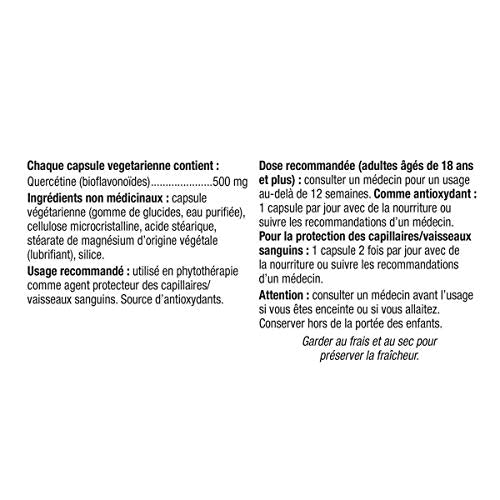 Chaque capsule vegetarienne contient :
Quercétine (bioflavonoïdes)......................500 mg

Ingrédients non médicinaux : capsule végétarienne (gomme de glucides, eau purifiée), cellulose microcristalline, acide stéarique, stéarate de magnésium d'origine végétale (lubrifiant), silice.

Usage recommandé : utilisé en phytothérapie comme agent protecteur des capillaires/ vaisseaux sanguins. Source d'antioxydants.

Dose recommandée (adultes âgés de 18 ans et plus) : consulter un médecin pour un usage au-delà de 12 semaines. Comme antioxydant : 1 capsule par jour avec de la nourriture ou suivre les recommandations d'un médecin.

Pour la protection des capillaires/vaisseaux sanguins : 1 capsule 2 fois par jour avec de la nourriture ou suivre les recommandations d'un médecin.

Attention : consulter un médecin avant l'usage si vous êtes enceinte ou si vous allaitez. Conserver hors de la portée des enfants.

Garder au frais et au sec pour préserver la fraîcheur.